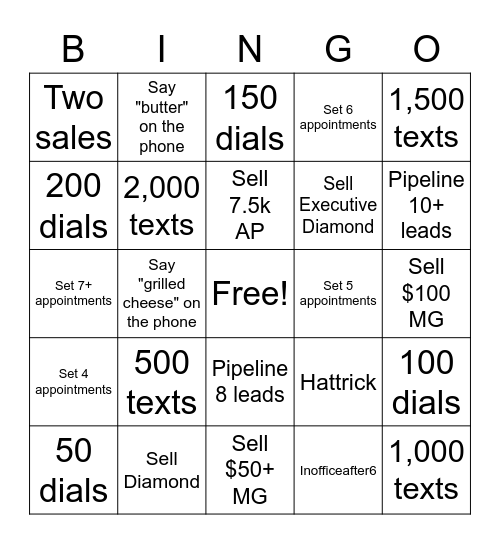 | B | I | N | G | O |
|---|---|---|---|---|
| Two sales | Say "butter" on the phone | 150 dials | Set 6 appointments | 1,500 texts |
| 200 dials | 2,000 texts | Sell 7.5k AP | Sell Executive Diamond | Pipeline 10+ leads |
| Set 7+ appointments | Say "grilled cheese" on the phone | Free! | Set 5 appointments | Sell $100 MG |
| Set 4 appointments | 500 texts | Pipeline 8 leads | Hattrick | 100 dials |
| 50 dials | Sell Diamond | Sell $50+ MG | Inofficeafter6 | 1,000 texts |